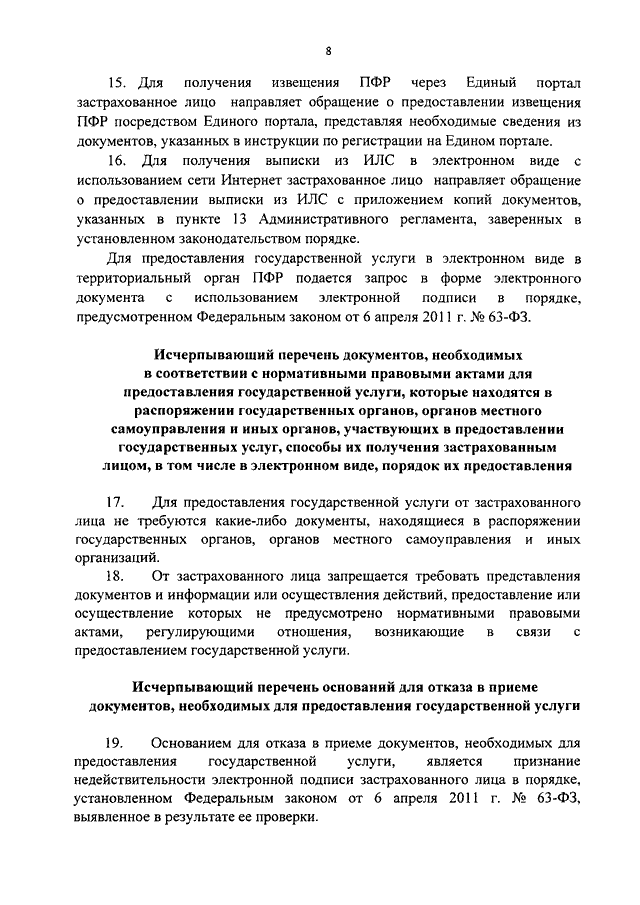 8

15. Для получения извещения ПФР через Единый портал застрахованное лицо направляет обращение о предоставлении извещения ПФР посредством Единого портала, представляя необходимые сведения из документов, указанных в инструкции по регистрации на Едином портале.

16. Для получения выписки из ИЛС в электронном виде с использованием сети Интернет застрахованное лицо направляет обращение о предоставлении выписки из ИЛС с приложением копий документов, указанных в пункте 13 Административного регламента, заверенных в установленном законодательством порядке.

Для предоставления государственной услуги в электронном виде в территориальный орган ПФР подается запрос в форме электронного документа с использованием электронной подписи в порядке, предусмотренном Федеральным законом от 6 апреля 2011 г. № 63-ФЗ.

Исчерпывающий перечень документов, необходимых в соответствии с нормативными правовыми актами для предоставления государственной услуги, которые находятся в распоряжении государственных органов, органов местного самоуправления и иных органов, участвующих в предоставлении государственных услуг, способы их получения застрахованным лицом, в том числе в электронном виде, порядок их предоставления

17. Для предоставления государственной услуги от застрахованного лица не требуются какие-либо документы, находящиеся в распоряжении государственных органов, органов местного самоуправления и иных организаций.

18. От застрахованного лица запрещается требовать представления документов и информации или осуществления действий, предоставление или осуществление которых не предусмотрено нормативными правовыми актами, регулирующими отношения, возникающие в связи с предоставлением государственной услуги.

Исчерпывающий перечень оснований для отказа в приеме документов, необходимых для предоставления государственной услуги

19. Основанием для отказа в приеме документов, необходимых для предоставления государственной услуги, является признание недействительности электронной подписи застрахованного лица в порядке, установленном Федеральным законом от 6 апреля 2011 г. № 63-ФЗ, выявленное в результате ее проверки.